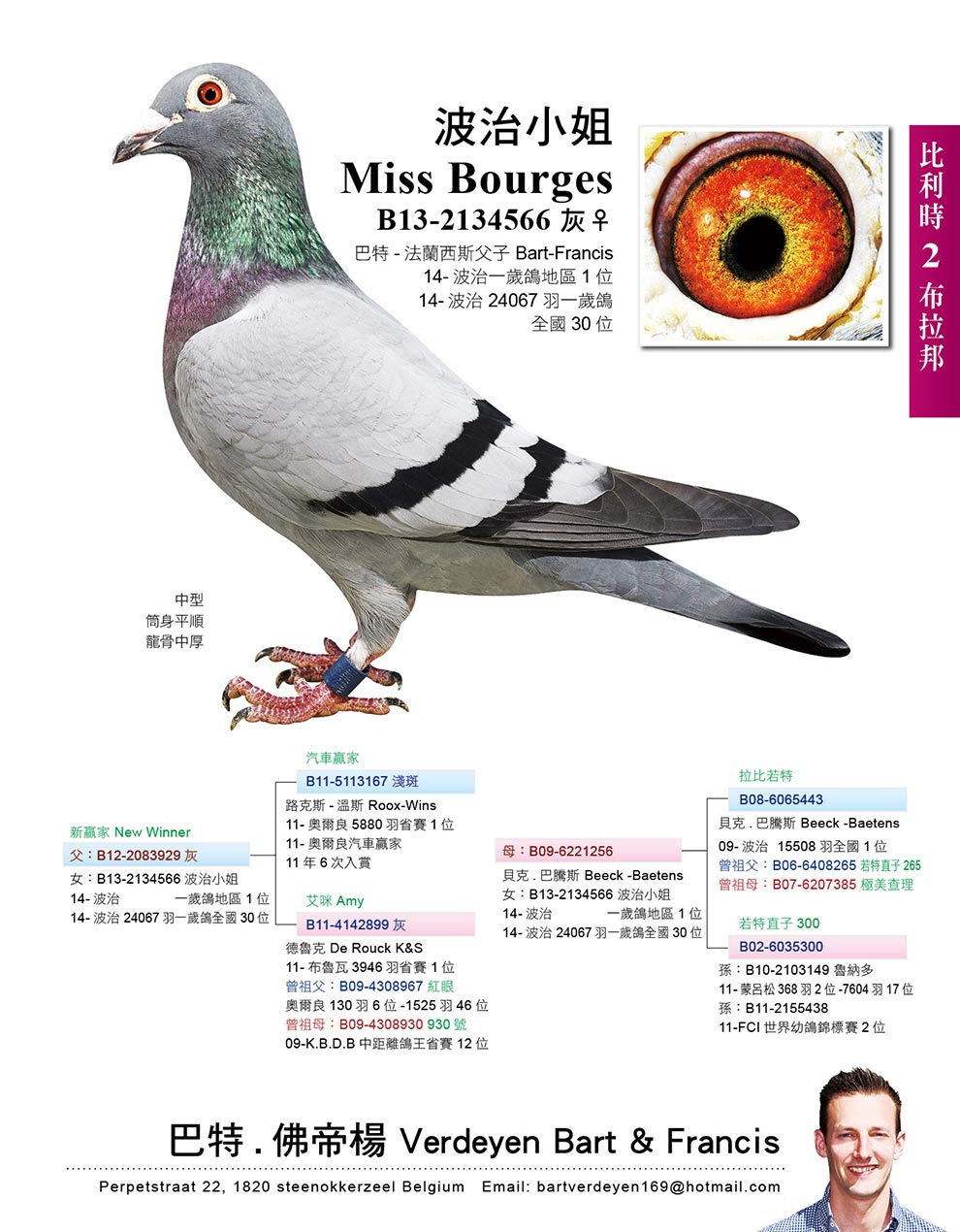 波治小姐
Miss Bourges
B13-2134566 灰♀
巴特 - 法蘭西斯父子 Bart-Francis
14- 波治一歲鴿地區 1 位
14- 波治 24067 羽一歲鴿
全國 30 位

比利時 2 布拉邦

中型
筒身平順
龍骨中厚

新贏家 New Winner
父：B12-2083929 灰
女：B13-2134566 波治小姐
14- 波治 一歲鴿地區 1 位
14- 波治 24067 羽一歲鴿全國 30 位

汽車贏家
B11-5113167 淺斑
路克斯 - 溫斯 Roox-Wins
11- 奧爾良 5880 羽省賽 1 位
11- 奧爾良汽車贏家
11 年 6 次入賞

艾咪 Amy
B11-4142899 灰
德魯克 De Rouck K&S
11- 布魯瓦 3946 羽省賽 1 位
曾祖父：B09-4308967 紅眼
奧爾良 130 羽 6 位 -1525 羽 46 位
曾祖母：B09-4308930 930 號
09-K.B.D.B 中距離鴿王省賽 12 位

母：B09-6221256
貝克 . 巴騰斯 Beeck -Baetens
女：B13-2134566 波治小姐
14- 波治 一歲鴿地區 1 位
14- 波治 24067 羽一歲鴿全國 30 位

拉比若特
B08-6065443
貝克 . 巴騰斯 Beeck -Baetens
09- 波治 15508 羽全國 1 位
曾祖父：B06-6408265 若特直子 265
曾祖母：B07-6207385 極美查理

若特直子 300
B02-6035300
孫：B10-2103149 魯納多
11- 蒙呂松 368 羽 2 位 -7604 羽 17 位
孫：B11-2155438
11-FCI 世界幼鴿錦標賽 2 位

巴特 . 佛帝楊 Verdeyen Bart & Francis
Perpetstraat 22, 1820 steenokkerzeel Belgium Email: bartverdeyen169@hotmail.com